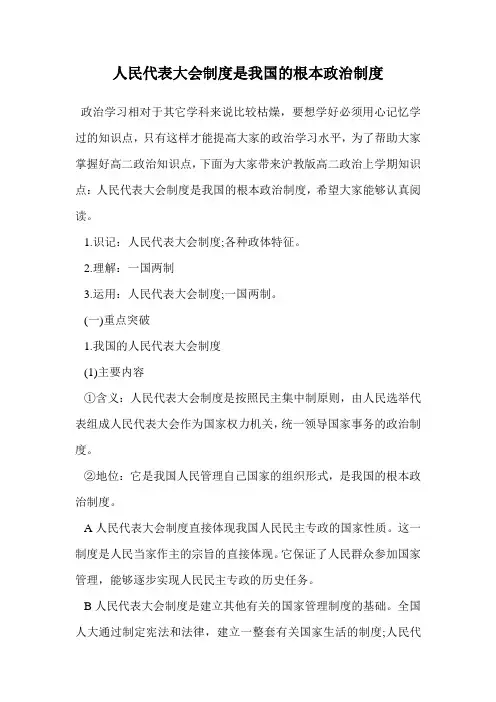 人民代表大会制度是我国的根本政治制度

政治学习相对于其它学科来说比较枯燥，要想学好必须用心记忆学过的知识点，只有这样才能提高大家的政治学习水平，为了帮助大家掌握好高二政治知识点，下面为大家带来沪教版高二政治上学期知识点：人民代表大会制度是我国的根本政治制度，希望大家能够认真阅读。

1.识记：人民代表大会制度;各种政体特征。

2.理解：一国两制

3.运用：人民代表大会制度;一国两制。

(一)重点突破

1.我国的人民代表大会制度

(1)主要内容

①含义：人民代表大会制度是按照民主集中制原则，由人民选举代表组成人民代表大会作为国家权力机关，统一领导国家事务的政治制度。

②地位：它是我国人民管理自己国家的组织形式，是我国的根本政治制度。

A 人民代表大会制度直接体现我国人民民主专政的国家性质。这一制度是人民当家作主的宗旨的直接体现。它保证了人民群众参加国家管理，能够逐步实现人民民主专政的历史任务。

B 人民代表大会制度是建立其他有关的国家管理制度的基础。全国人大通过制定宪法和法律，建立一整套有关国家生活的制度;人民代